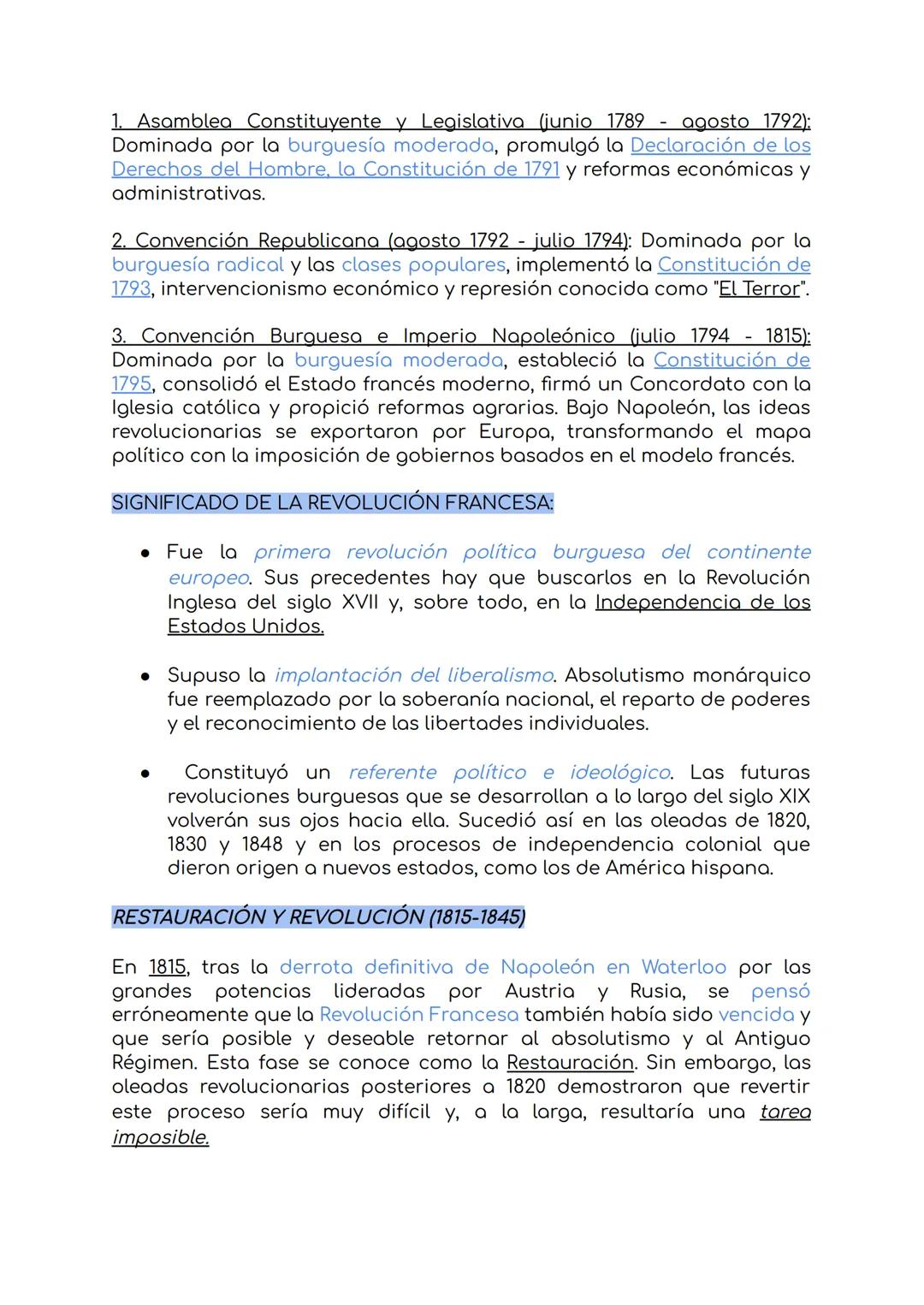 1. Asamblea Constituyente y Legislativa (junio 1789 - agosto 1792): Dominada por la burguesía moderada, promulgó la Declaración de los Derechos del Hombre, la Constitución de 1791 y reformas económicas y administrativas.

2. Convención Republicana (agosto 1792 - julio 1794): Dominada por la burguesía radical y las clases populares, implementó la Constitución de 1793, intervencionismo económico y represión conocida como "El Terror".

3. Convención Burguesa e Imperio Napoleónico (julio 1794 - 1815): Dominada por la burguesía moderada, estableció la Constitución de 1795, consolidó el Estado francés moderno, firmó un Concordato con la Iglesia católica y propició reformas agrarias. Bajo Napoleón, las ideas revolucionarias se exportaron por Europa, transformando el mapa político con la imposición de gobiernos basados en el modelo francés.

SIGNIFICADO DE LA REVOLUCIÓN FRANCESA:

● Fue la primera revolución política burguesa del continente europeo. Sus precedentes hay que buscarlos en la Revolución Inglesa del siglo XVII y, sobre todo, en la Independencia de los Estados Unidos.

● Supuso la implantación del liberalismo. Absolutismo monárquico fue reemplazado por la soberanía nacional, el reparto de poderes y el reconocimiento de las libertades individuales.

● Constituyó un referente político e ideológico. Las futuras revoluciones burguesas que se desarrollan a lo largo del siglo XIX volverán sus ojos hacia ella. Sucedió así en las oleadas de 1820, 1830 y 1848 y en los procesos de independencia colonial que dieron origen a nuevos estados, como los de América hispana.

RESTAURACIÓN Y REVOLUCIÓN (1815-1845)

En 1815, tras la derrota definitiva de Napoleón en Waterloo por las grandes potencias lideradas por Austria y Rusia, se pensó erróneamente que la Revolución Francesa también había sido vencida y que sería posible y deseable retornar al absolutismo y al Antiguo Régimen. Esta fase se conoce como la Restauración. Sin embargo, las oleadas revolucionarias posteriores a 1820 demostraron que revertir este proceso sería muy difícil y, a la larga, resultaría una tarea imposible.